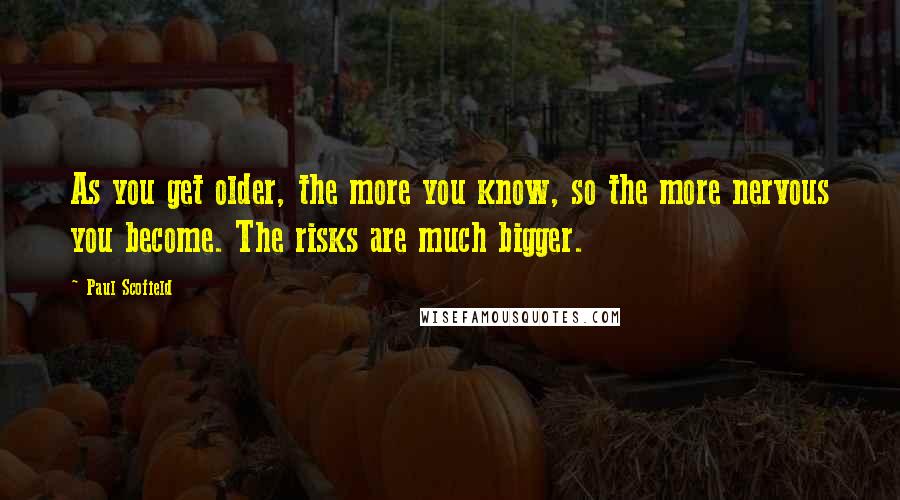 As you get older, the more you know, so the more nervous you become. The risks are much bigger.

~ Paul Scofield

WISEFAMOUSQUOTES.COM